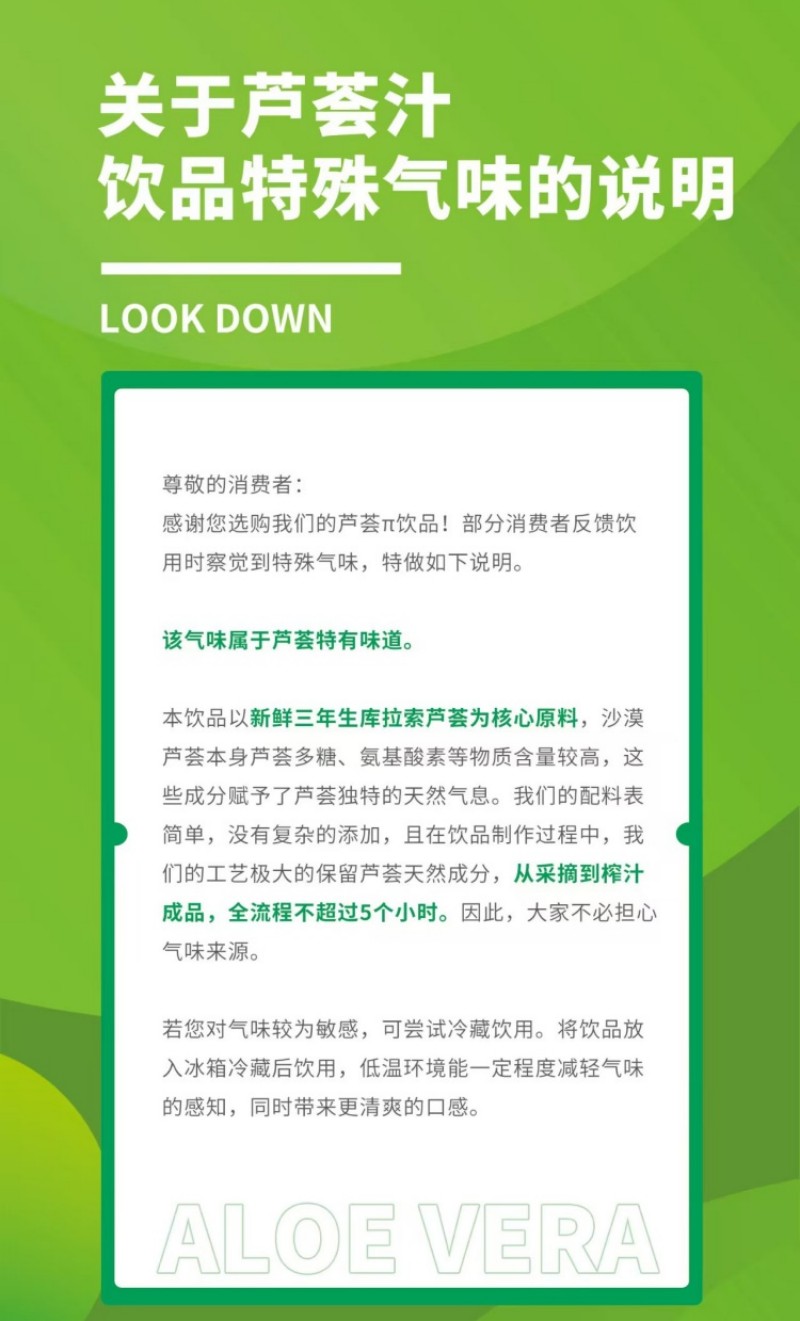 关于芦荟汁
饮品特殊气味的说明

LOOK DOWN

尊敬的消费者：
感谢您选购我们的芦荟π饮品！部分消费者反馈饮用时察觉到特殊气味，特做如下说明。

该气味属于芦荟特有味道。

本饮品以新鲜三年生库拉索芦荟为核心原料，沙漠芦荟本身芦荟多糖、氨基酸素等物质含量较高，这些成分赋予了芦荟独特的天然气息。我们的配料表简单，没有复杂的添加，且在饮品制作过程中，我们的工艺极大的保留芦荟天然成分，从采摘到榨汁成品，全流程不超过5个小时。因此，大家不必担心气味来源。

若您对气味较为敏感，可尝试冷藏饮用。将饮品放入冰箱冷藏后饮用，低温环境能一定程度减轻气味的感知，同时带来更清爽的口感。

ALOE VERA